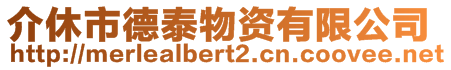 介休市德泰物资有限公司
http://merlealbert2.cn.coovee.net